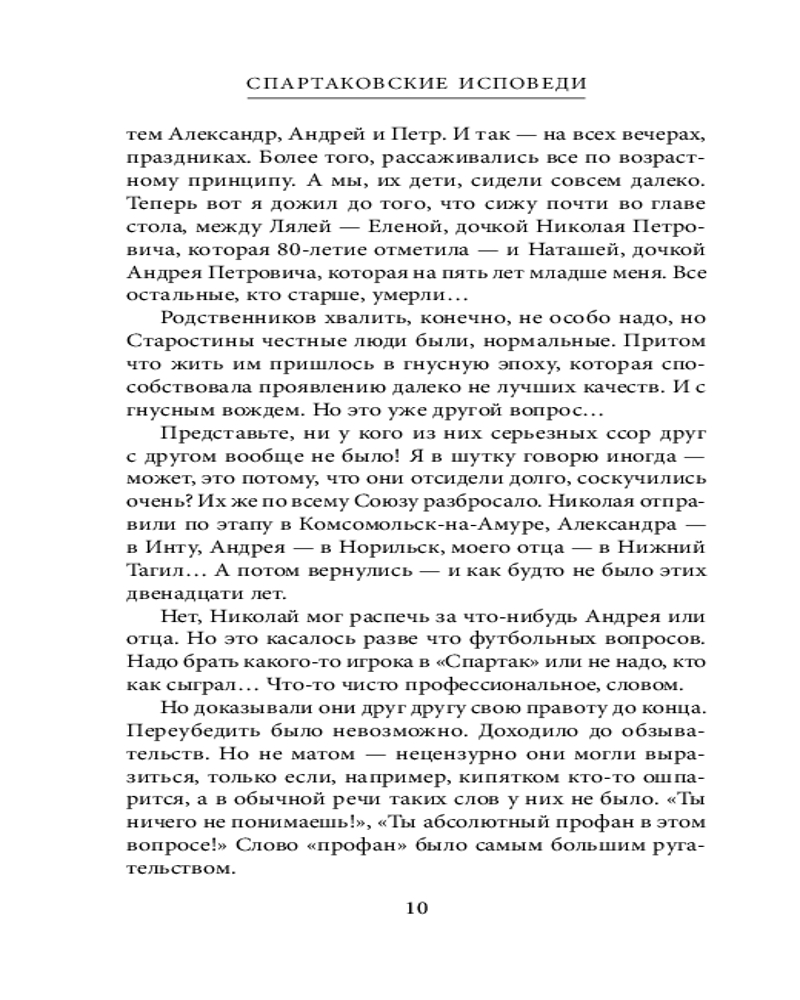 СПАРТАКОВСКИЕ ИСПОВЕДИ

тем Александр, Андрей и Петр. И так — на всех вечерах, праздниках. Более того, рассаживались все по возрастному принципу. А мы, их дети, сидели совсем далеко. Теперь вот я дожил до того, что сижу почти во главе стола, между Лялей — Еленой, дочкой Николая Петровича, которая 80-летие отметила — и Наташей, дочкой Андрея Петровича, которая на пять лет младше меня. Все остальные, кто старше, умерли…

Родственников хвалить, конечно, не особо надо, но Старостины честные люди были, нормальные. Притом что жить им пришлось в гнусную эпоху, которая способствовала проявлению далеко не лучших качеств. И с гнусным вождем. Но это уже другой вопрос…

Представьте, ни у кого из них серьезных ссор друг с другом вообще не было! Я в шутку говорю иногда — может, это потому, что они отсидели долго, соскучились очень? Их же по всему Союзу разбросало. Николая отправили по этапу в Комсомольск-на-Амуре, Александра — в Инту, Андрея — в Норильск, моего отца — в Нижний Тагил… А потом вернулись — и как будто не было этих двенадцати лет.

Нет, Николай мог распечь за что-нибудь Андрея или отца. Но это касалось разве что футбольных вопросов. Надо брать какого-то игрока в «Спартак» или не надо, кто как сыграл… Что-то чисто профессиональное, словом.

Но доказывали они друг другу свою правоту до конца. Переубедить было невозможно. Доходило до обзывательств. Но не матом — нецензурно они могли выразиться, только если, например, кипятком кто-то ошпарится, а в обычной речи таких слов у них не было. «Ты ничего не понимаешь!», «Ты абсолютный профан в этом вопросе!» Слово «профан» было самым большим ругательством.

10